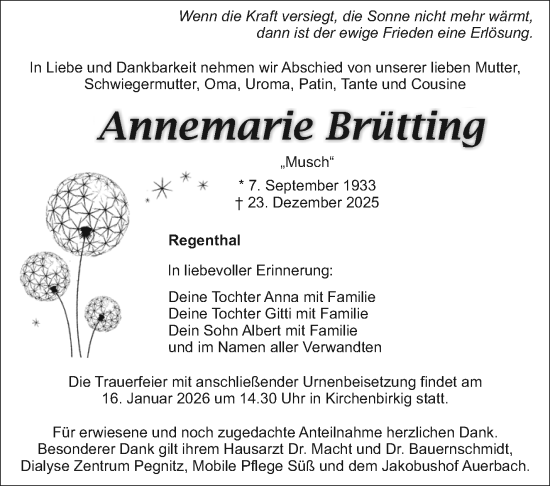 Wenn die Kraft versiegt, die Sonne nicht mehr wärmt, dann ist der ewige Frieden eine Erlösung.

In Liebe und Dankbarkeit nehmen wir Abschied von unserer lieben Mutter, Schwiegermutter, Oma, Uroma, Patin, Tante und Cousine

Annemarie Brütting

„Musch“

* 7. September 1933
† 23. Dezember 2025

Regenthal

In liebevoller Erinnerung:

Deine Tochter Anna mit Familie
Deine Tochter Gitti mit Familie
Dein Sohn Albert mit Familie
und im Namen aller Verwandten

Die Trauerfeier mit anschließender Urnenbeisetzung findet am 16. Januar 2026 um 14.30 Uhr in Kirchenbirkig statt.

Für erwiesene und noch zugedachte Anteilnahme herzlichen Dank. Besonderer Dank gilt ihrem Hausarzt Dr. Macht und Dr. Bauernschmidt, Dialyse Zentrum Pegnitz, Mobile Pflege Süß und dem Jakobushof Auerbach.